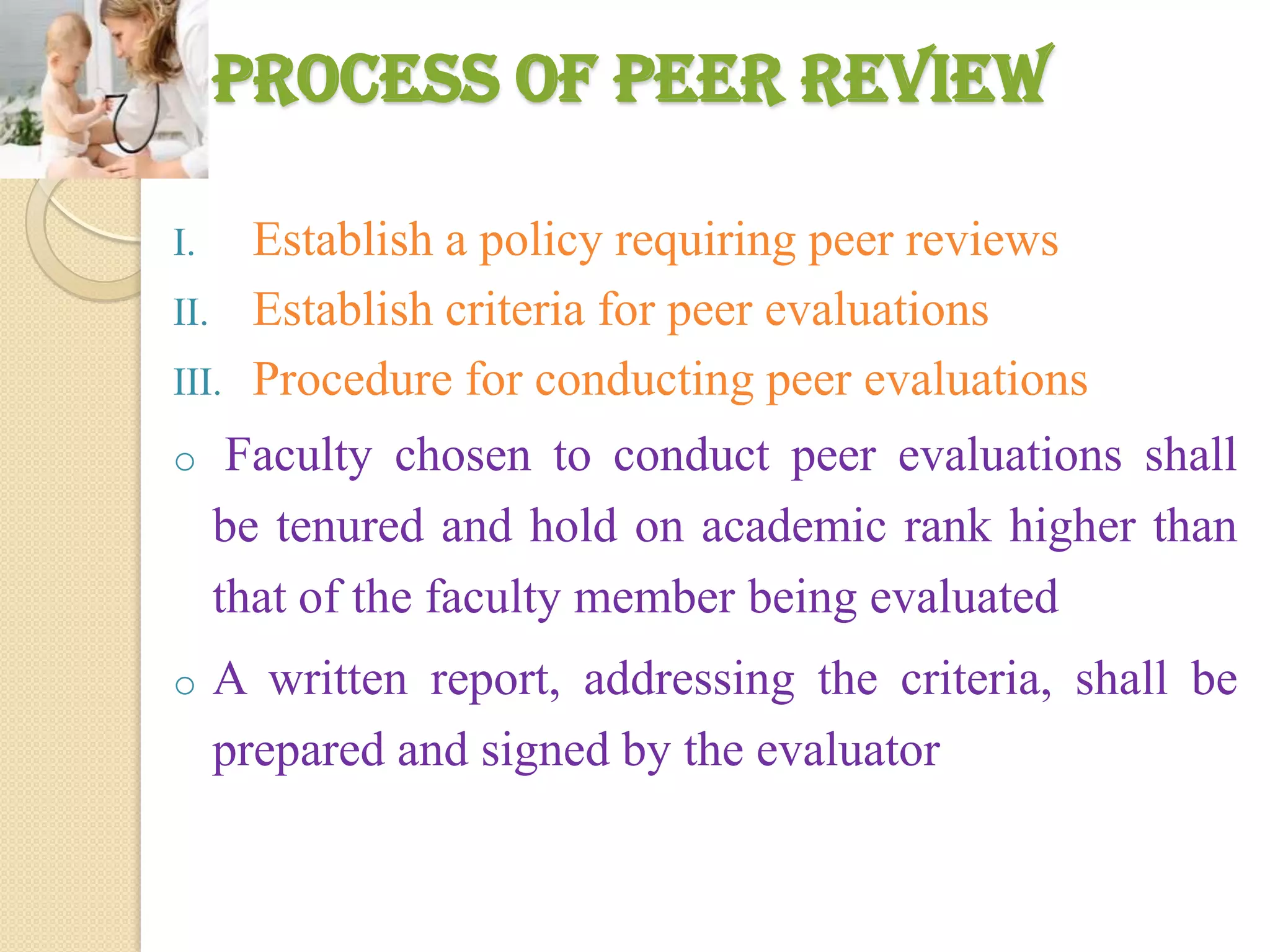 PROCESS OF PEER REVIEW

I. Establish a policy requiring peer reviews
II. Establish criteria for peer evaluations
III. Procedure for conducting peer evaluations

o Faculty chosen to conduct peer evaluations shall be tenured and hold on academic rank higher than that of the faculty member being evaluated

o A written report, addressing the criteria, shall be prepared and signed by the evaluator